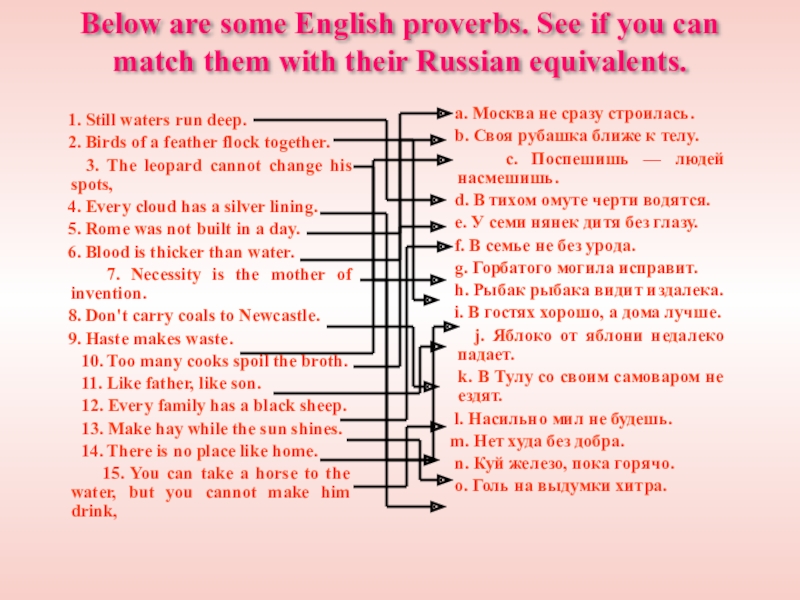 Below are some English proverbs. See if you can match them with their Russian equivalents.

1. Still waters run deep.
2. Birds of a feather flock together.
3. The leopard cannot change his spots,
4. Every cloud has a silver lining.
5. Rome was not built in a day.
6. Blood is thicker than water.
7. Necessity is the mother of invention.
8. Don't carry coals to Newcastle.
9. Haste makes waste.
10. Too many cooks spoil the broth.
11. Like father, like son.
12. Every family has a black sheep.
13. Make hay while the sun shines.
14. There is no place like home.
15. You can take a horse to the water, but you cannot make him drink,

a. Москва не сразу строилась.
b. Своя рубашка ближе к телу.
c. Поспешишь — людей насмешишь.
d. В тихом омуте черти водятся.
e. У семи нянек дитя без глазу.
f. В семье не без урода.
g. Горбатого могила исправит.
h. Рыбак рыбака видит издалека.
i. В гостях хорошо, а дома лучше.
j. Яблоко от яблони недалеко падает.
k. В Тулу со своим самоваром не ездят.
l. Насильно мил не будешь.
m. Нет худа без добра.
n. Куй железо, пока горячо.
o. Голь на выдумки хитра.